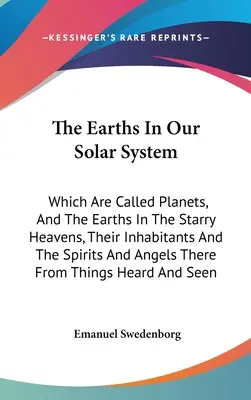 —KESSINGER'S RARE REPRINTS—

The Earths In Our Solar System

Which Are Called Planets, And The Earths In The Starry Heavens, Their Inhabitants And The Spirits And Angels There From Things Heard And Seen

Emanuel Swedenborg